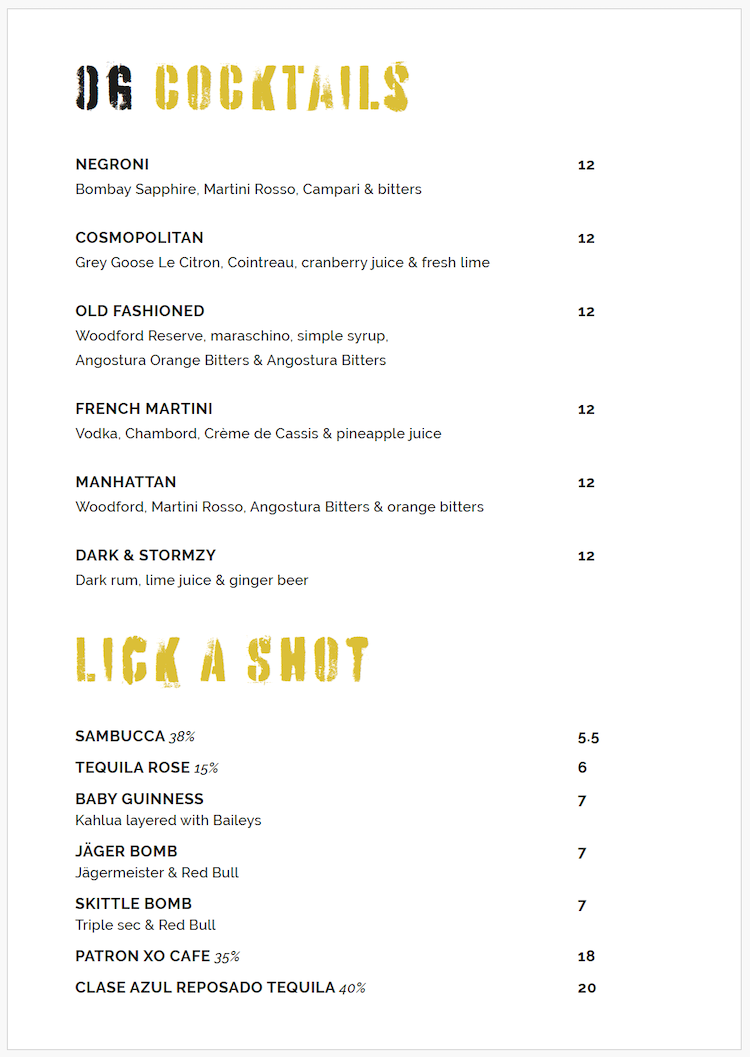 OG COCKTAILS

NEGRONI 12
Bombay Sapphire, Martini Rosso, Campari & bitters

COSMOPOLITAN 12
Grey Goose Le Citron, Cointreau, cranberry juice & fresh lime

OLD FASHIONED 12
Woodford Reserve, maraschino, simple syrup, Angostura Orange Bitters & Angostura Bitters

FRENCH MARTINI 12
Vodka, Chambord, Crème de Cassis & pineapple juice

MANHATTAN 12
Woodford, Martini Rosso, Angostura Bitters & orange bitters

DARK & STORMZY 12
Dark rum, lime juice & ginger beer

LICK A SHOT

SAMBUCCA 38% 5.5

TEQUILA ROSE 15% 6

BABY GUINNESS 7
Kahlua layered with Baileys

JÄGER BOMB 7
Jägermeister & Red Bull

SKITTLE BOMB 7
Triple sec & Red Bull

PATRON XO CAFE 35% 18

CLASE AZUL REPOSADO TEQUILA 40% 20